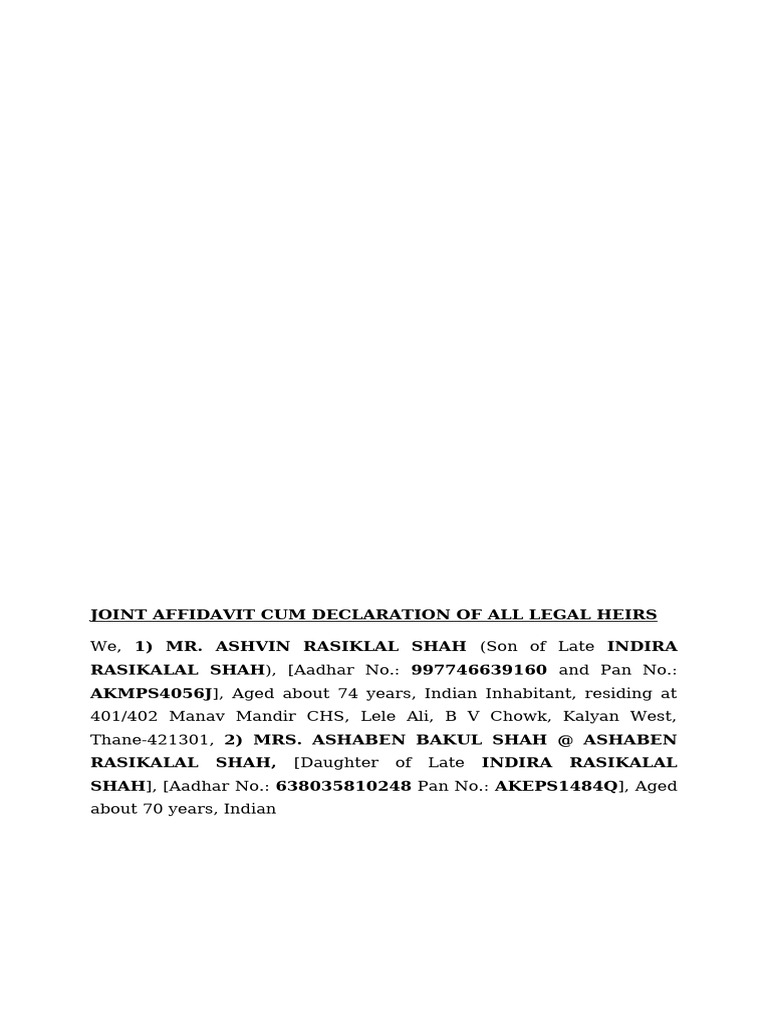 JOINT AFFIDAVIT CUM DECLARATION OF ALL LEGAL HEIRS

We, 1) MR. ASHVIN RASIKLAL SHAH (Son of Late INDIRA RASIKALAL SHAH), [Aadhar No.: 997746639160 and Pan No.: AKMPS4056J], Aged about 74 years, Indian Inhabitant, residing at 401/402 Manav Mandir CHS, Lele Ali, B V Chowk, Kalyan West, Thane-421301, 2) MRS. ASHABEN BAKUL SHAH @ ASHABEN RASIKALAL SHAH, [Daughter of Late INDIRA RASIKALAL SHAH], [Aadhar No.: 638035810248 Pan No.: AKEPS1484Q], Aged about 70 years, Indian